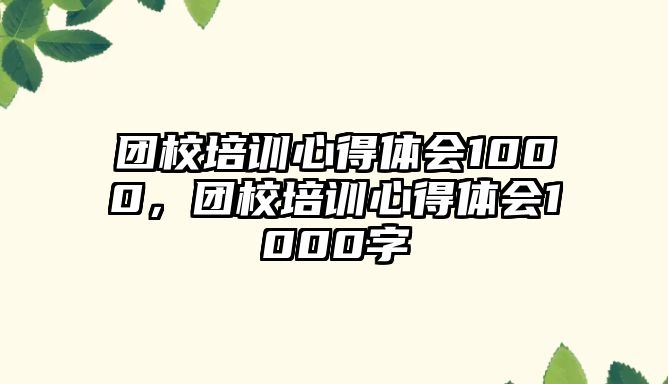 团校培训心得体会1000，团校培训心得体会1000字